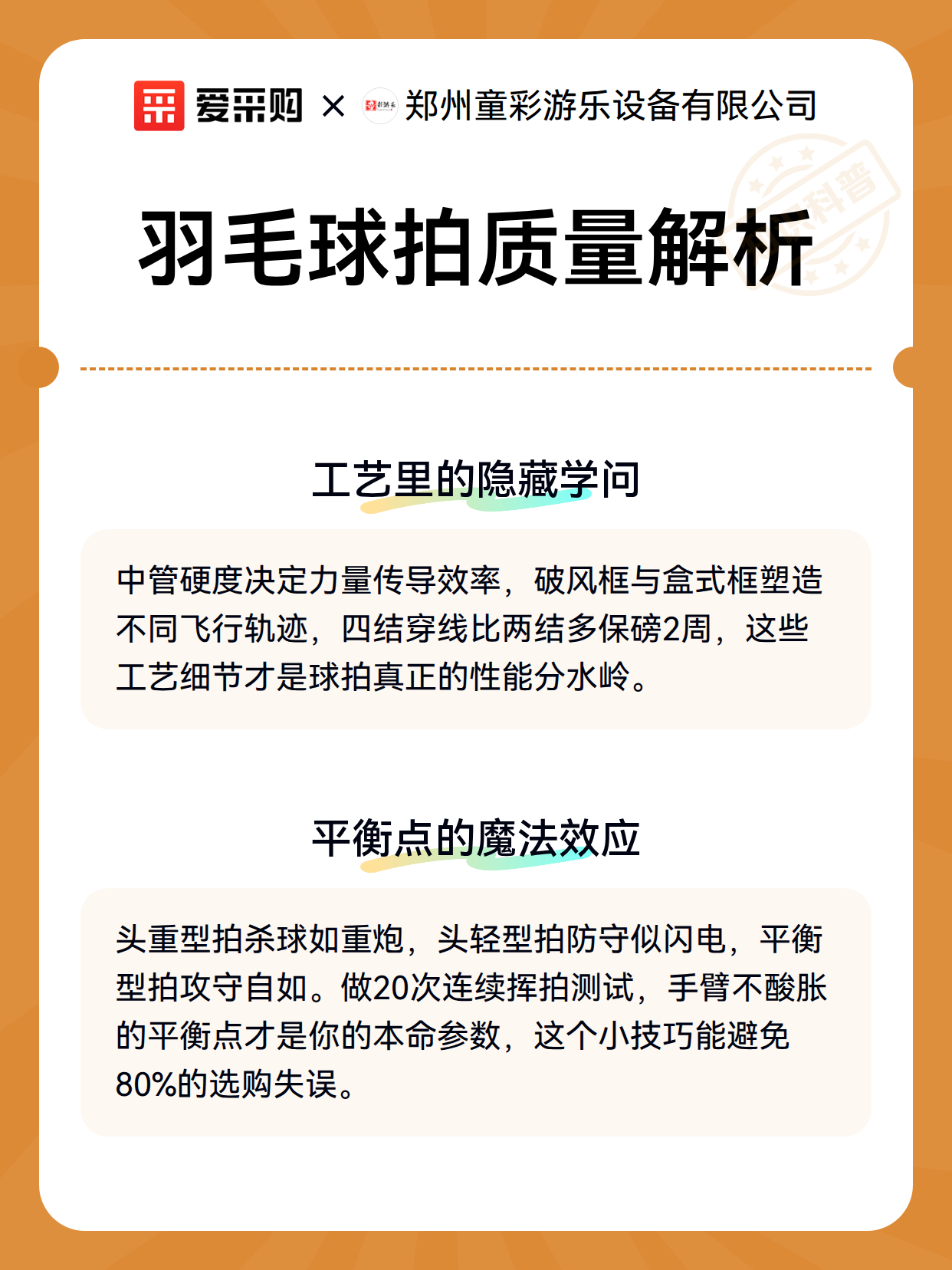 爱采购 × 郑州童彩游乐设备有限公司

科普

羽毛球拍质量解析

工艺里的隐藏学问

中管硬度决定力量传导效率，破风框与盒式框塑造不同飞行轨迹，四结穿线比两结多保磅2周，这些工艺细节才是球拍真正的性能分水岭。

平衡点的魔法效应

头重型拍杀球如重炮，头轻型拍防守似闪电，平衡型拍攻守自如。做20次连续挥拍测试，手臂不酸胀的平衡点才是你的本命参数，这个小技巧能避免80%的选购失误。